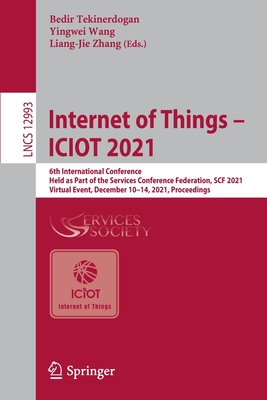 Bedir Tekinerdogan
Yingwei Wang
Liang-Jie Zhang (Eds.)

LNCS 12993

Internet of Things – ICIOT 2021

6th International Conference
Held as Part of the Services Conference Federation, SCF 2021
Virtual Event, December 10–14, 2021, Proceedings

SERVICES SOCIETY

ICIOT
Internet of Things

Springer